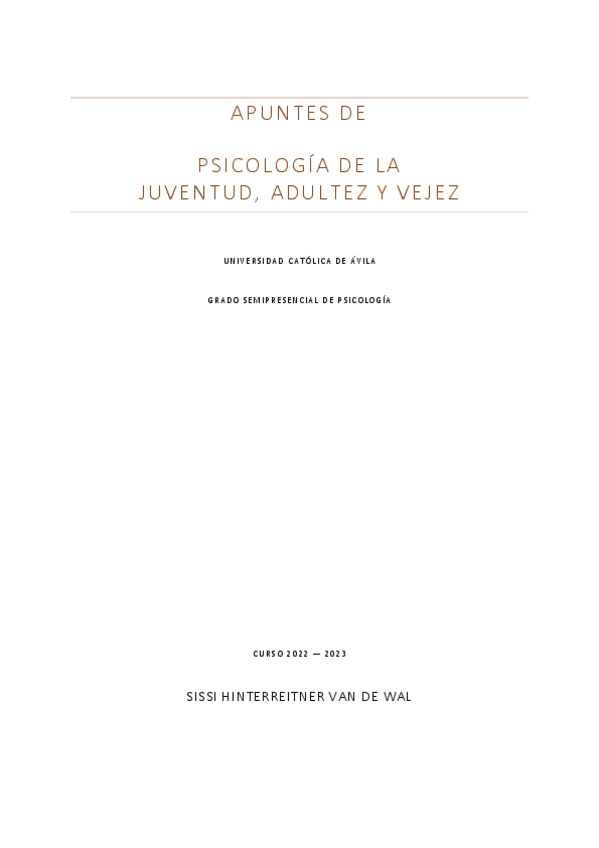 APUNTES DE

PSICOLOGÍA DE LA
JUVENTUD, ADULTEZ Y VEJEZ

UNIVERSIDAD CATÓLICA DE ÁVILA

GRADO SEMIPRESENCIAL DE PSICOLOGÍA

CURSO 2022 — 2023

SISSI HINTERREITNER VAN DE WAL